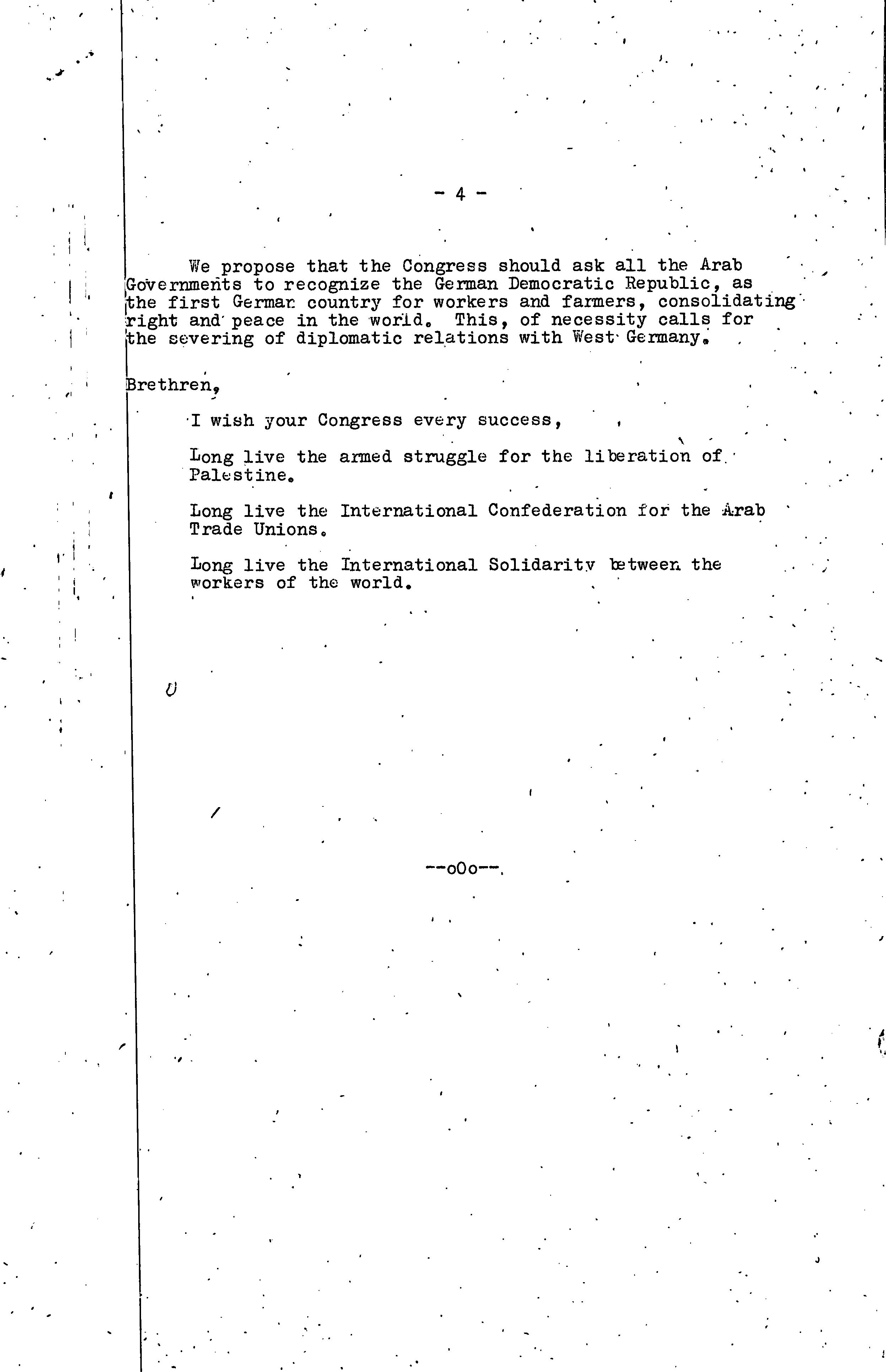 - 4 -

We propose that the Congress should ask all the Arab Governments to recognize the German Democratic Republic, as the first German country for workers and farmers, consolidating right and peace in the world. This, of necessity calls for the severing of diplomatic relations with West Germany.

Brethren,

I wish your Congress every success,

Long live the armed struggle for the liberation of Palestine.

Long live the International Confederation for the Arab Trade Unions.

Long live the International Solidarity between the workers of the world.

--oOo--.